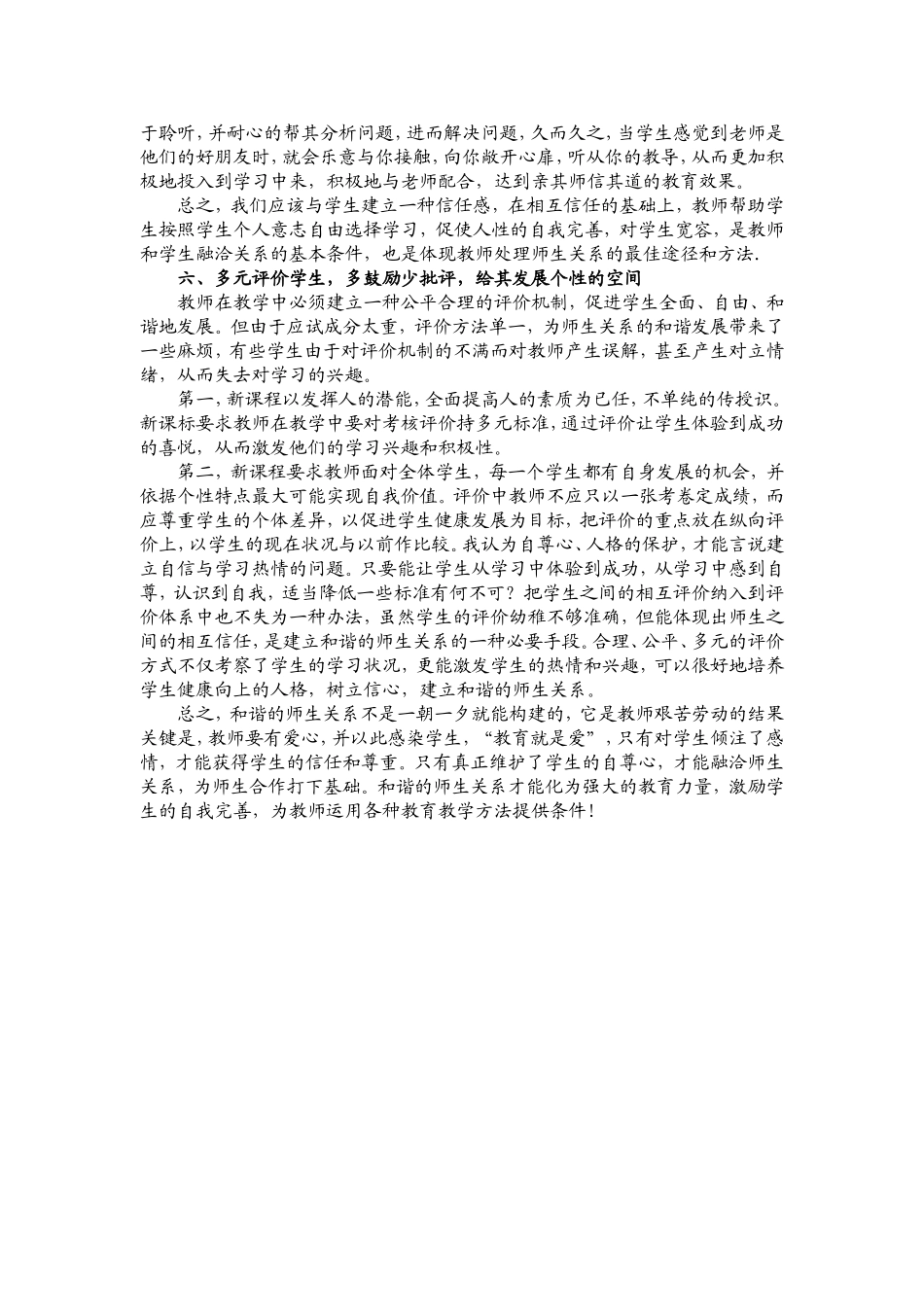 于聆听，并耐心的帮其分析问题，进而解决问题，久而久之，当学生感觉到老师是他们的好朋友时，就会乐意与你接触，向你敞开心扉，听从你的教导，从而更加积极地投入到学习中来，积极地与老师配合，达到亲其师信其道的教育效果。

总之，我们应该与学生建立一种信任感，在相互信任的基础上，教师帮助学生按照学生个人意志自由选择学习，促使人性的自我完善，对学生宽容，是教师和学生融洽关系的基本条件，也是体现教师处理师生关系的最佳途径和方法.

六、多元评价学生，多鼓励少批评，给其发展个性的空间

教师在教学中必须建立一种公平合理的评价机制，促进学生全面、自由、和谐地发展。但由于应试成分太重，评价方法单一，为师生关系的和谐发展带来了一些麻烦，有些学生由于对评价机制的不满而对教师产生误解，甚至产生对立情绪，从而失去对学习的兴趣。

第一，新课程以发挥人的潜能，全面提高人的素质为己任，不单纯的传授识。新课标要求教师在教学中要对考核评价持多元标准，通过评价让学生体验到成功的喜悦，从而激发他们的学习兴趣和积极性。

第二，新课程要求教师面对全体学生，每一个学生都有自身发展的机会，并依据个性特点最大可能实现自我价值。评价中教师不应只以一张考卷定成绩，而应尊重学生的个体差异，以促进学生健康发展为目标，把评价的重点放在纵向评价上，以学生的现在状况与以前作比较。我认为自尊心、人格的保护，才能言说建立自信与学习热情的问题。只要能让学生从学习中体验到成功，从学习中感到自尊，认识到自我，适当降低一些标准有何不可？把学生之间的相互评价纳入到评价体系中也不失为一种办法，虽然学生的评价幼稚不够准确，但能体现出师生之间的相互信任，是建立和谐的师生关系的一种必要手段。合理、公平、多元的评价方式不仅考察了学生的学习状况，更能激发学生的热情和兴趣，可以很好地培养学生健康向上的人格，树立信心，建立和谐的师生关系。

总之，和谐的师生关系不是一朝一夕就能构建的，它是教师艰苦劳动的结果关键是，教师要有爱心，并以此感染学生，“教育就是爱”，只有对学生倾注了感情，才能获得学生的信任和尊重。只有真正维护了学生的自尊心，才能融洽师生关系，为师生合作打下基础。和谐的师生关系才能化为强大的教育力量，激励学生的自我完善，为教师运用各种教育教学方法提供条件！